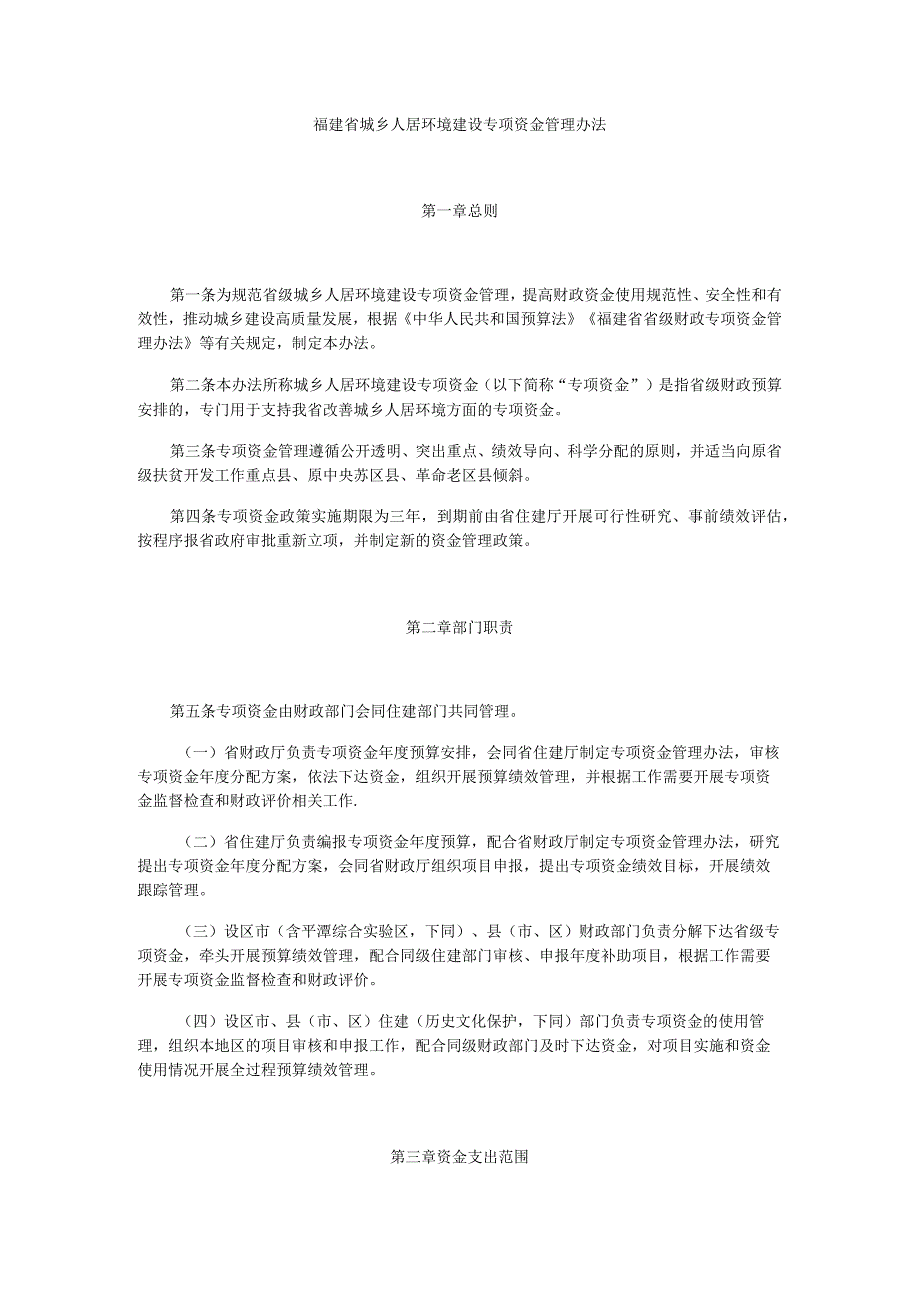 福建省城乡人居环境建设专项资金管理办法

第一章总则

第一条为规范省级城乡人居环境建设专项资金管理，提高财政资金使用规范性、安全性和有效性，推动城乡建设高质量发展，根据《中华人民共和国预算法》《福建省省级财政专项资金管理办法》等有关规定，制定本办法。

第二条本办法所称城乡人居环境建设专项资金（以下简称“专项资金”）是指省级财政预算安排的，专门用于支持我省改善城乡人居环境方面的专项资金。

第三条专项资金管理遵循公开透明、突出重点、绩效导向、科学分配的原则，并适当向原省级扶贫开发工作重点县、原中央苏区县、革命老区县倾斜。

第四条专项资金政策实施期限为三年，到期前由省住建厅开展可行性研究、事前绩效评估，按程序报省政府审批重新立项，并制定新的资金管理政策。

第二章部门职责

第五条专项资金由财政部门会同住建部门共同管理。

（一）省财政厅负责专项资金年度预算安排，会同省住建厅制定专项资金管理办法，审核专项资金年度分配方案，依法下达资金，组织开展预算绩效管理，并根据工作需要开展专项资金监督检查和财政评价相关工作.

（二）省住建厅负责编报专项资金年度预算，配合省财政厅制定专项资金管理办法，研究提出专项资金年度分配方案，会同省财政厅组织项目申报，提出专项资金绩效目标，开展绩效跟踪管理。

（三）设区市（含平潭综合实验区，下同）、县（市、区）财政部门负责分解下达省级专项资金，牵头开展预算绩效管理，配合同级住建部门审核、申报年度补助项目，根据工作需要开展专项资金监督检查和财政评价。

（四）设区市、县（市、区）住建（历史文化保护，下同）部门负责专项资金的使用管理，组织本地区的项目审核和申报工作，配合同级财政部门及时下达资金，对项目实施和资金使用情况开展全过程预算绩效管理。

第三章资金支出范围